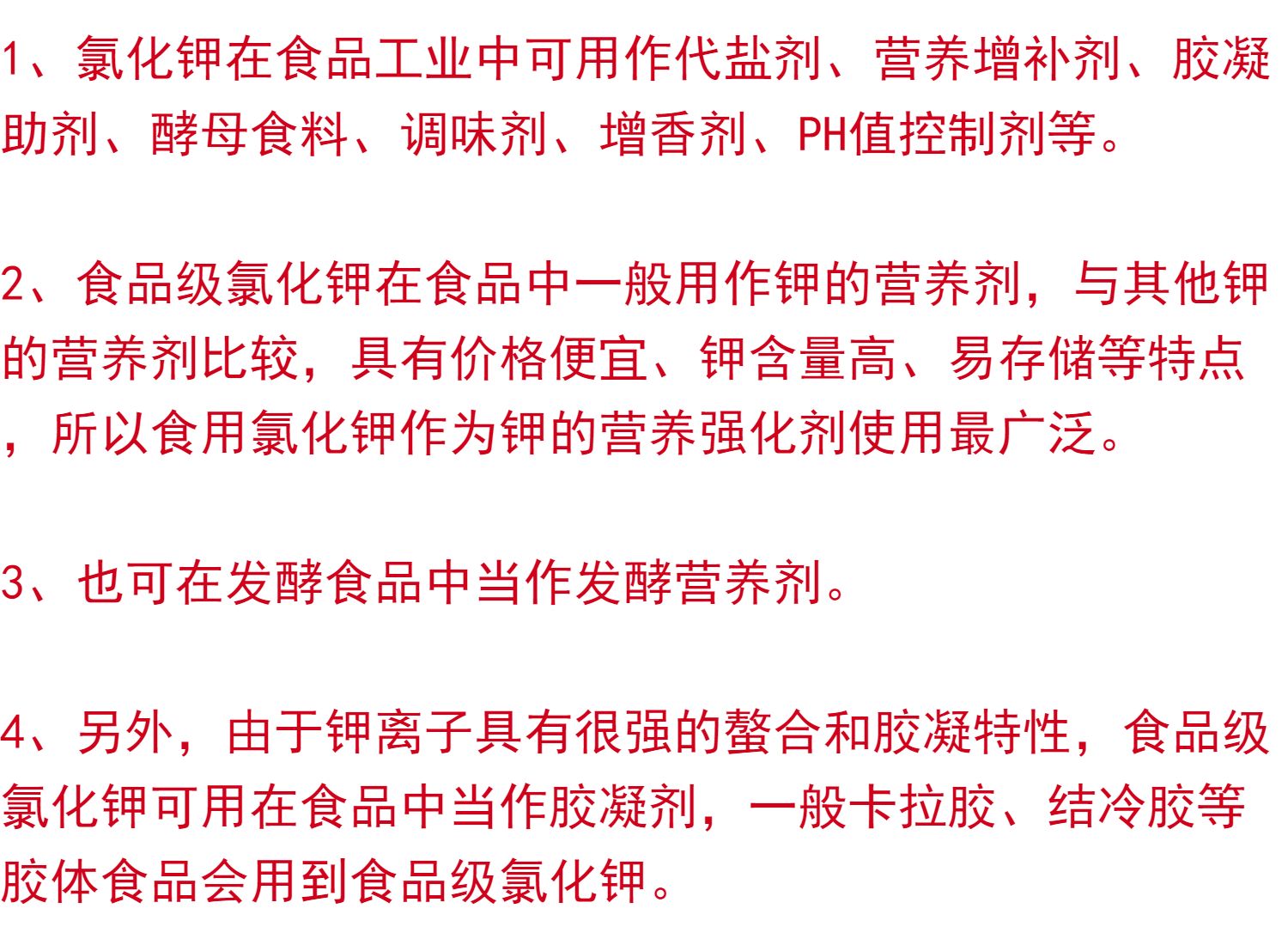 1、氯化钾在食品工业中可用作代盐剂、营养增补剂、胶凝助剂、酵母食料、调味剂、增香剂、PH值控制剂等。

2、食品级氯化钾在食品中一般用作钾的营养剂，与其他钾的营养剂比较，具有价格便宜、钾含量高、易存储等特点，所以食用氯化钾作为钾的营养强化剂使用最广泛。

3、也可在发酵食品中当作发酵营养剂。

4、另外，由于钾离子具有很强的螯合和胶凝特性，食品级氯化钾可用在食品中当作胶凝剂，一般卡拉胶、结冷胶等胶体食品会用到食品级氯化钾。